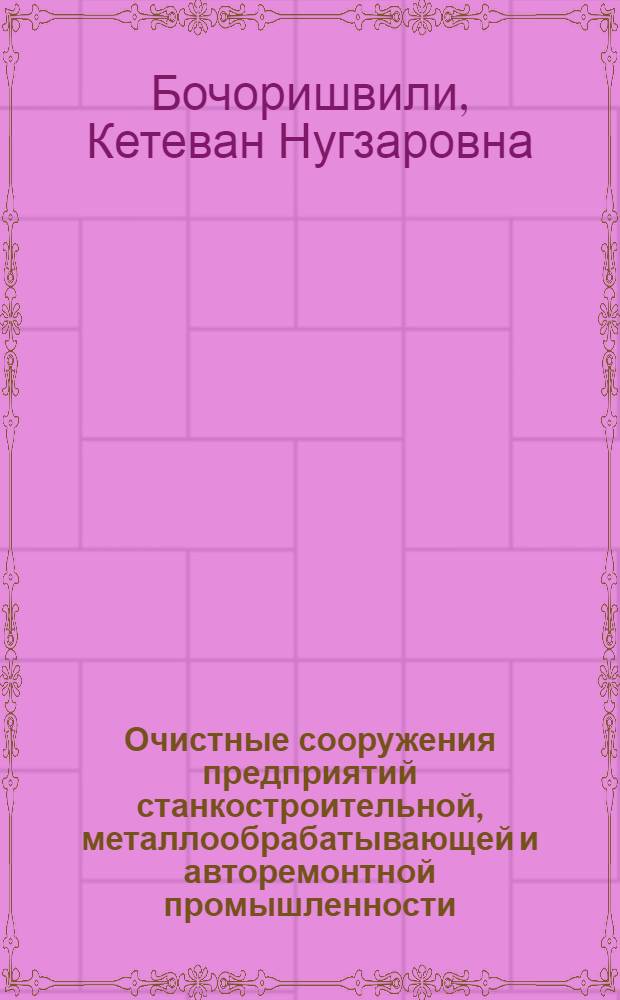 Бочоришвили, Кетеван Нугзаровна

Очистные сооружения предприятий станкостроительной, металлообрабатывающей и авторемонтной промышленности